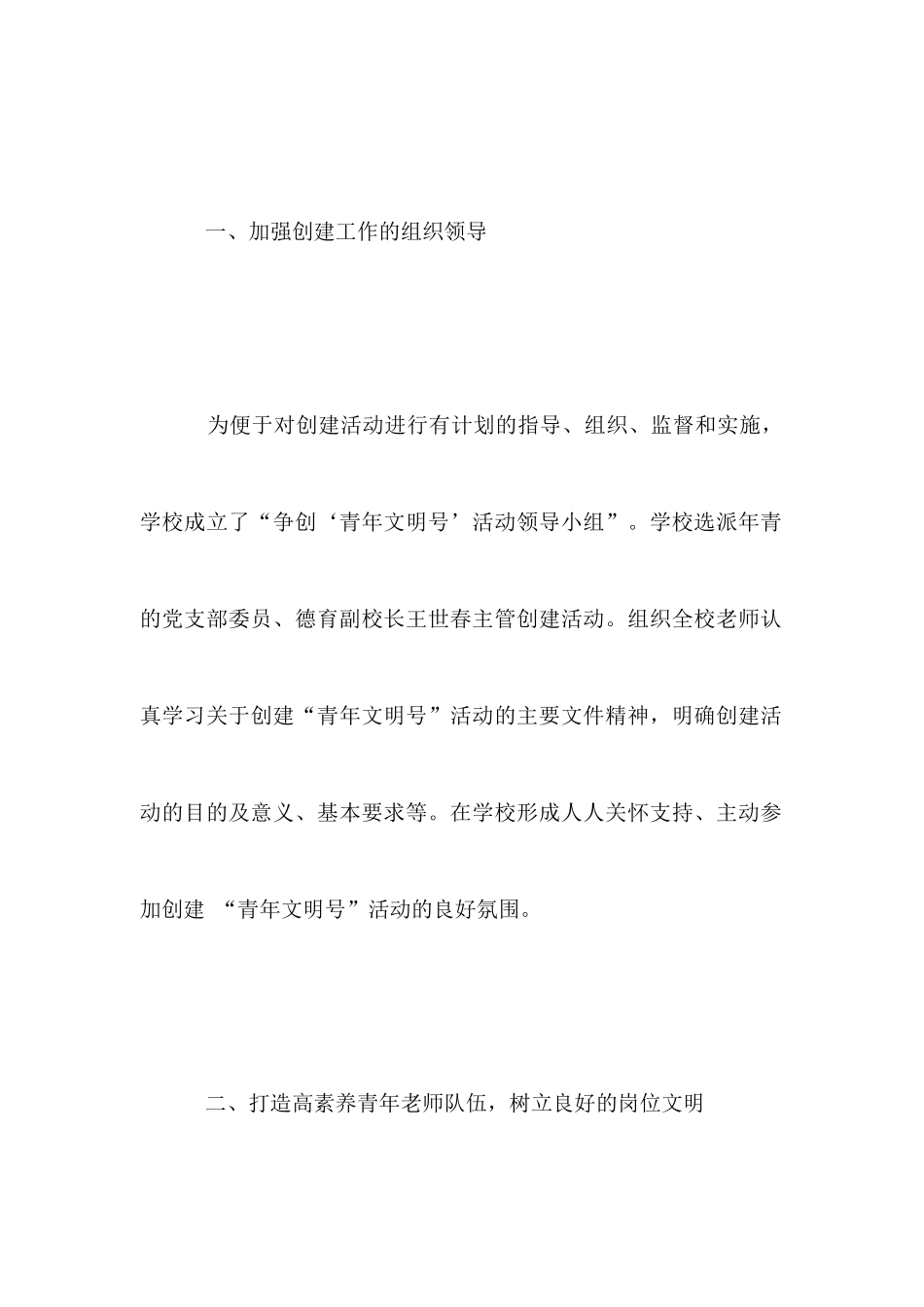 一、加强创建工作的组织领导

为便于对创建活动进行有计划的指导、组织、监督和实施，学校成立了“争创‘青年文明号’活动领导小组”。学校选派年青的党支部委员、德育副校长王世春主管创建活动。组织全校老师认真学习关于创建“青年文明号”活动的主要文件精神，明确创建活动的目的及意义、基本要求等。在学校形成人人关怀支持、主动参加创建 “青年文明号”活动的良好氛围。

二、打造高素养青年老师队伍，树立良好的岗位文明